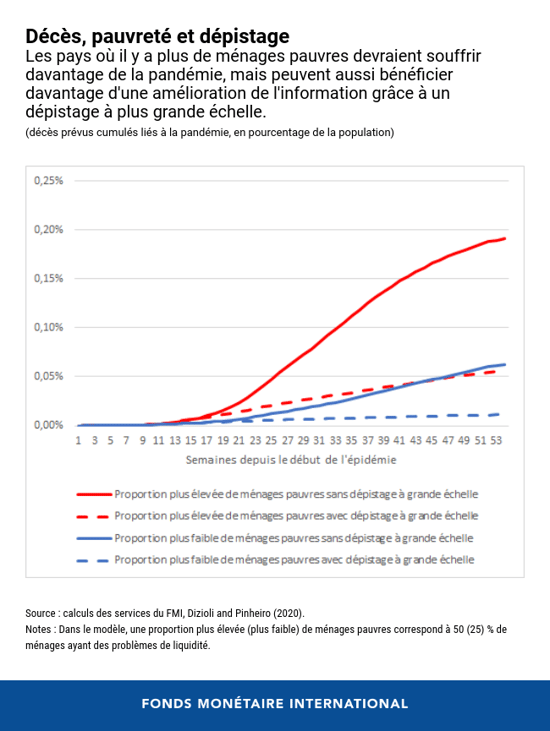 Décès, pauvreté et dépistage
Les pays où il y a plus de ménages pauvres devraient souffrir davantage de la pandémie, mais peuvent aussi bénéficier davantage d'une amélioration de l'information grâce à un dépistage à plus grande échelle.
(décès prévus cumulés liés à la pandémie, en pourcentage de la population)

0,25%
0,20%
0,15%
0,10%
0,05%
0,00%

1 3 5 7 9 11 13 15 17 19 21 23 25 27 29 31 33 35 37 39 41 43 45 47 49 51 53
Semaines depuis le début de l'épidémie

Proportion plus élevée de ménages pauvres sans dépistage à grande échelle
Proportion plus élevée de ménages pauvres avec dépistage à grande échelle
Proportion plus faible de ménages pauvres sans dépistage à grande échelle
Proportion plus faible de ménages pauvres avec dépistage à grande échelle

Source : calculs des services du FMI, Dizioli and Pinheiro (2020).
Notes : Dans le modèle, une proportion plus élevée (plus faible) de ménages pauvres correspond à 50 (25) % de ménages ayant des problèmes de liquidité.

FONDS MONÉTAIRE INTERNATIONAL